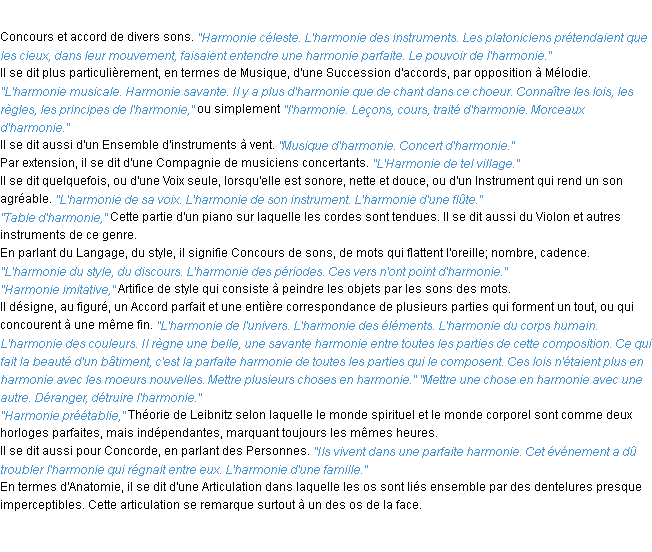 Concours et accord de divers sons. "Harmonie céleste. L'harmonie des instruments. Les platoniciens prétendaient que les cieux, dans leur mouvement, faisaient entendre une harmonie parfaite. Le pouvoir de l'harmonie."
Il se dit plus particulièrement, en termes de Musique, d'une Succession d'accords, par opposition à Mélodie. "L'harmonie musicale. Harmonie savante. Il y a plus d'harmonie que de chant dans ce choeur. Connaître les lois, les règles, les principes de l'harmonie," ou simplement "l'harmonie. Leçons, cours, traité d'harmonie. Morceaux d'harmonie."
Il se dit aussi d'un Ensemble d'instruments à vent. "Musique d'harmonie. Concert d'harmonie."
Par extension, il se dit d'une Compagnie de musiciens concertants. "L'Harmonie de tel village."
Il se dit quelquefois, ou d'une Voix seule, lorsqu'elle est sonore, nette et douce, ou d'un Instrument qui rend un son agréable. "L'harmonie de sa voix. L'harmonie de son instrument. L'harmonie d'une flûte."
"Table d'harmonie," Cette partie d'un piano sur laquelle les cordes sont tendues. Il se dit aussi du Violon et autres instruments de ce genre.
En parlant du Langage, du style, il signifie Concours de sons, de mots qui flattent l'oreille; nombre, cadence. "L'harmonie du style, du discours. L'harmonie des périodes. Ces vers n'ont point d'harmonie."
"Harmonie imitative," Artifice de style qui consiste à peindre les objets par les sons des mots.
Il désigne, au figuré, un Accord parfait et une entière correspondance de plusieurs parties qui forment un tout, ou qui concourent à une même fin. "L'harmonie de l'univers. L'harmonie des éléments. L'harmonie du corps humain. L'harmonie des couleurs. Il règne une belle, une savante harmonie entre toutes les parties de cette composition. Ce qui fait la beauté d'un bâtiment, c'est la parfaite harmonie de toutes les parties qui le composent. Ces lois n'étaient plus en harmonie avec les moeurs nouvelles. Mettre plusieurs choses en harmonie." "Mettre une chose en harmonie avec une autre. Déranger, détruire l'harmonie."
"Harmonie préétablie," Théorie de Leibnitz selon laquelle le monde spirituel et le monde corporel sont comme deux horloges parfaites, mais indépendantes, marquant toujours les mêmes heures.
Il se dit aussi pour Concorde, en parlant des Personnes. "Ils vivent dans une parfaite harmonie. Cet événement a dû troubler l'harmonie qui régnait entre eux. L'harmonie d'une famille."
En termes d'Anatomie, il se dit d'une Articulation dans laquelle les os sont liés ensemble par des dentelures presque imperceptibles. Cette articulation se remarque surtout à un des os de la face.